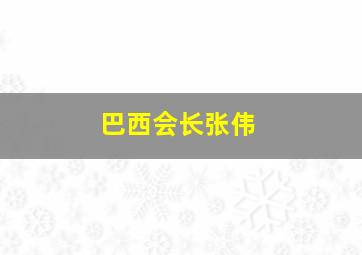 巴西会长张伟